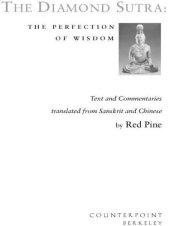 THE DIAMOND SUTRA:

THE PERFECTION OF WISDOM

Text and Commentaries translated from Sanskrit and Chinese

by Red Pine

COUNTERPOINT
BERKELEY